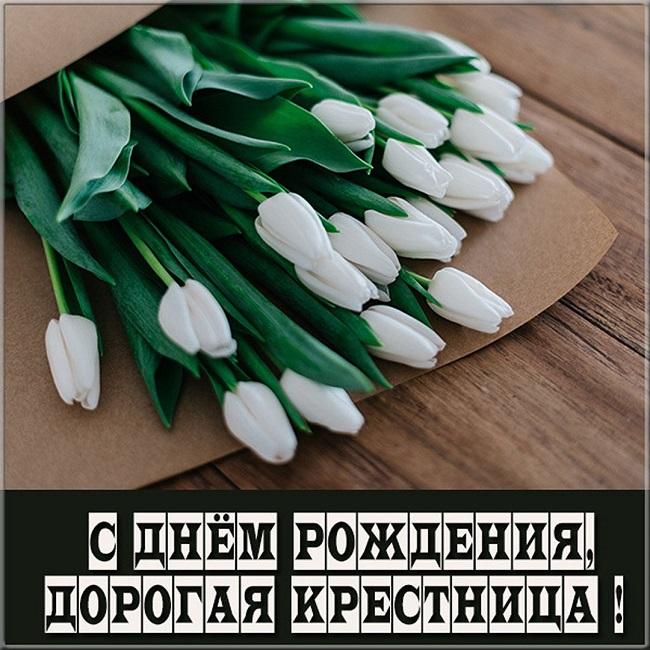 С ДНЁМ РОЖДЕНИЯ,
ДОРОГАЯ КРЕСТНИЦА !